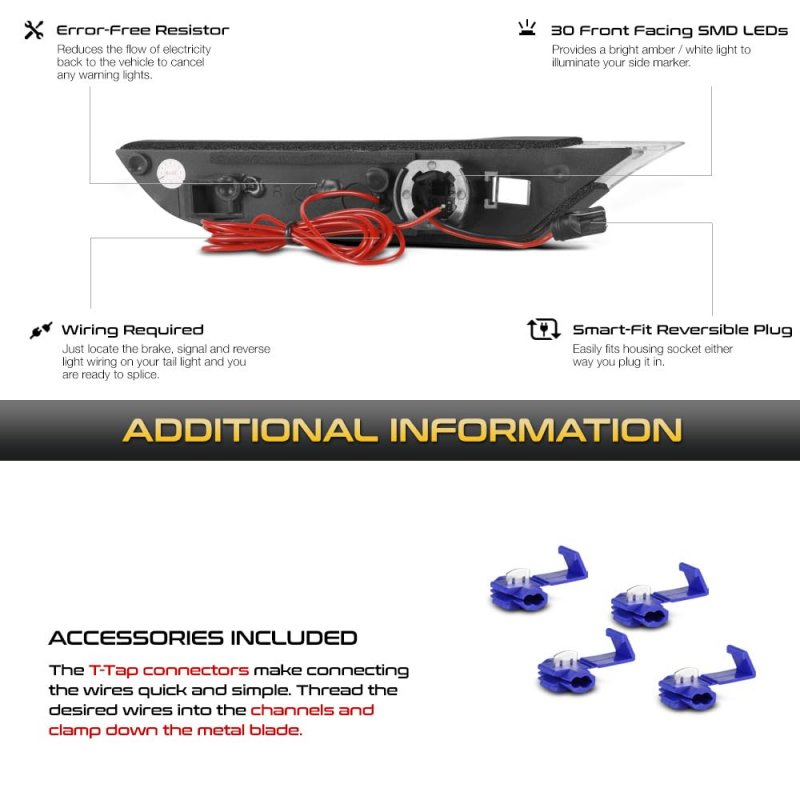 Error-Free Resistor
Reduces the flow of electricity back to the vehicle to cancel any warning lights.

30 Front Facing SMD LEDs
Provides a bright amber / white light to illuminate your side marker.

Wiring Required
Just locate the brake, signal and reverse light wiring on your tail light and you are ready to splice.

Smart-Fit Reversible Plug
Easily fits housing socket either way you plug it in.

ADDITIONAL INFORMATION

ACCESSORIES INCLUDED
The T-Tap connectors make connecting the wires quick and simple. Thread the desired wires into the channels and clamp down the metal blade.